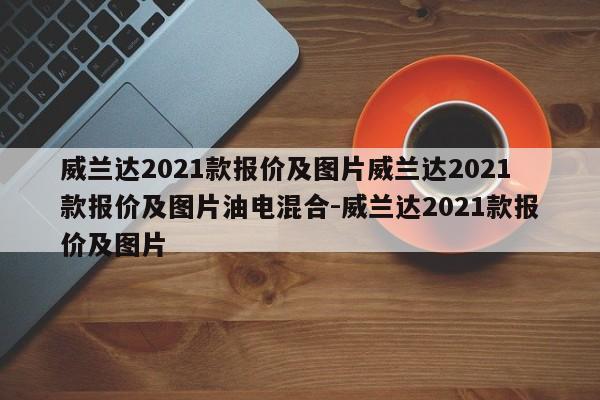 威兰达2021款报价及图片威兰达2021款报价及图片油电混合-威兰达2021款报价及图片